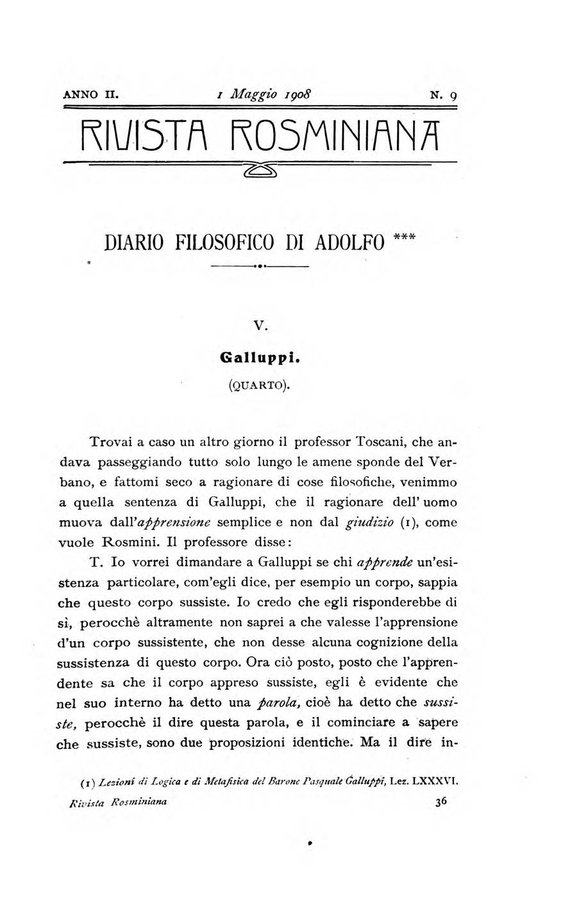 ANNO II. 1 Maggio 1908 N. 9

RIVISTA ROSMINIANA

DIARIO FILOSOFICO DI ADOLFO ***

V.

Galluppi.

(QUARTO).

Trovai a caso un altro giorno il professor Toscani, che andava passeggiando tutto solo lungo le amene sponde del Verbano, e fattomi seco a ragionare di cose filosofiche, venimmo a quella sentenza di Galluppi, che il ragionare dell' uomo muova dall'apprensione semplice e non dal giudizio (1), come vuole Rosmini. Il professore disse:

T. Io vorrei dimandare a Galluppi se chi apprende un'esistenza particolare, com'egli dice, per esempio un corpo, sappia che questo corpo sussiste. Io credo che egli risponderebbe di sì, perocchè altramente non saprei a che valesse l'apprensione d'un corpo sussistente, che non desse alcuna cognizione della sussistenza di questo corpo. Ora ciò posto, posto che l'apprendente sa che il corpo appreso sussiste, egli è evidente che nel suo interno ha detto una parola, cioè ha detto che sussiste, perocchè il dire questa parola, e il cominciare a sapere che sussiste, sono due proposizioni identiche. Ma il dire in-

(1) Lezioni di Logica e di Metafisica del Barone Pasquale Galluppi, Lez. LXXXVI.

Rivista Rosminiana 36